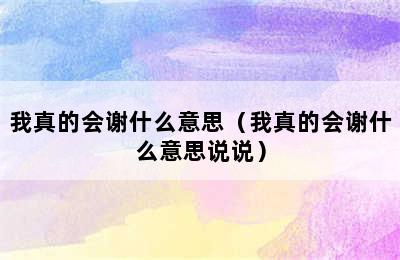 我真的会谢什么意思（我真的会谢什么意思说说）